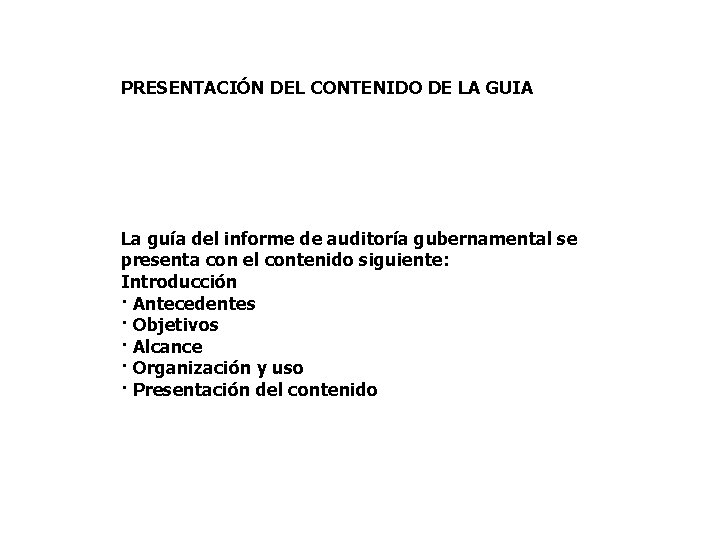 PRESENTACIÓN DEL CONTENIDO DE LA GUIA

La guía del informe de auditoría gubernamental se presenta con el contenido siguiente:
Introducción
· Antecedentes
· Objetivos
· Alcance
· Organización y uso
· Presentación del contenido